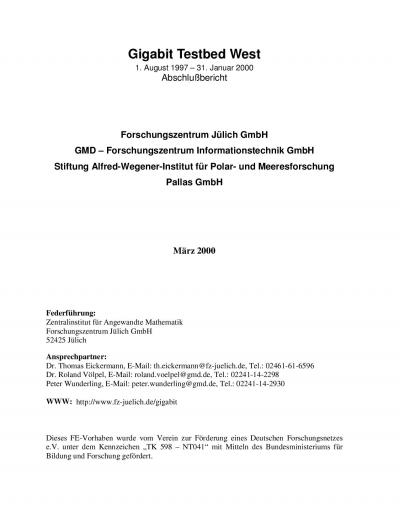 Gigabit Testbed West
1. August 1997 – 31. Januar 2000
Abschlußbericht

Forschungszentrum Jülich GmbH
GMD – Forschungszentrum Informationstechnik GmbH
Stiftung Alfred-Wegener-Institut für Polar- und Meeresforschung
Pallas GmbH

März 2000

Federführung:
Zentralinstitut für Angewandte Mathematik
Forschungszentrum Jülich GmbH
52425 Jülich

Ansprechpartner:
Dr. Thomas Eickermann, E-Mail: th.eickermann@fz-juelich.de, Tel.: 02461-61-6596
Dr. Roland Völpel, E-Mail: roland.voelpel@gmd.de, Tel.: 02241-14-2298
Peter Wunderling, E-Mail: peter.wunderling@gmd.de, Tel.: 02241-14-2930

WWW: http://www.fz-juelich.de/gigabit

Dieses FE-Vorhaben wurde vom Verein zur Förderung eines Deutschen Forschungsnetzes e.V. unter dem Kennzeichen „TK 598 – NT041“ mit Mitteln des Bundesministeriums für Bildung und Forschung gefördert.